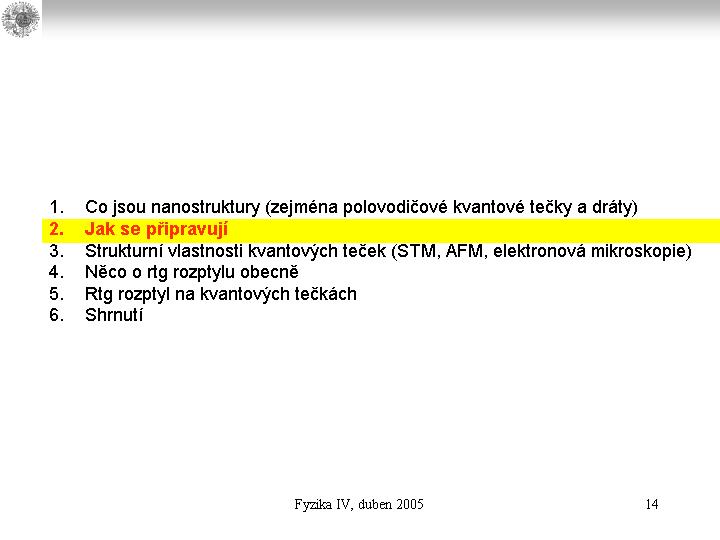 1. Co jsou nanostruktury (zejména polovodičové kvantové tečky a dráty)
2. Jak se připravují
3. Strukturní vlastnosti kvantových teček (STM, AFM, elektronová mikroskopie)
4. Něco o rtg rozptylu obecně
5. Rtg rozptyl na kvantových tečkách
6. Shrnutí

Fyzika IV, duben 2005

14